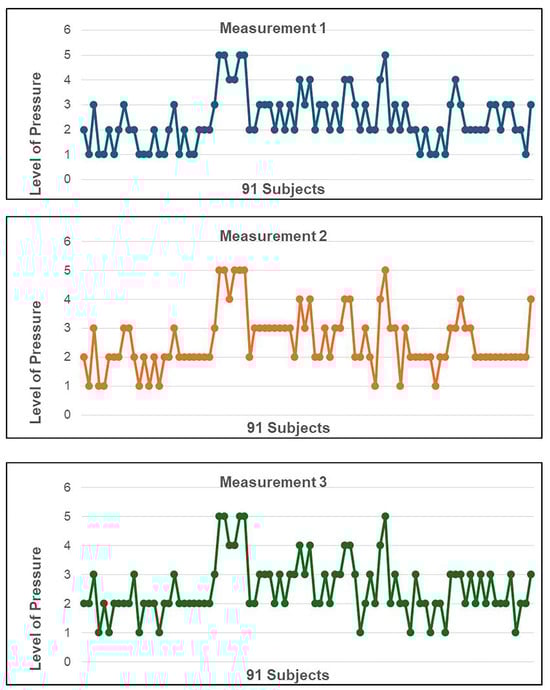 Measurement 1

Level of Pressure

6
5
4
3
2
1
0

91 Subjects

Measurement 2

Level of Pressure

6
5
4
3
2
1
0

91 Subjects

Measurement 3

Level of Pressure

6
5
4
3
2
1
0

91 Subjects